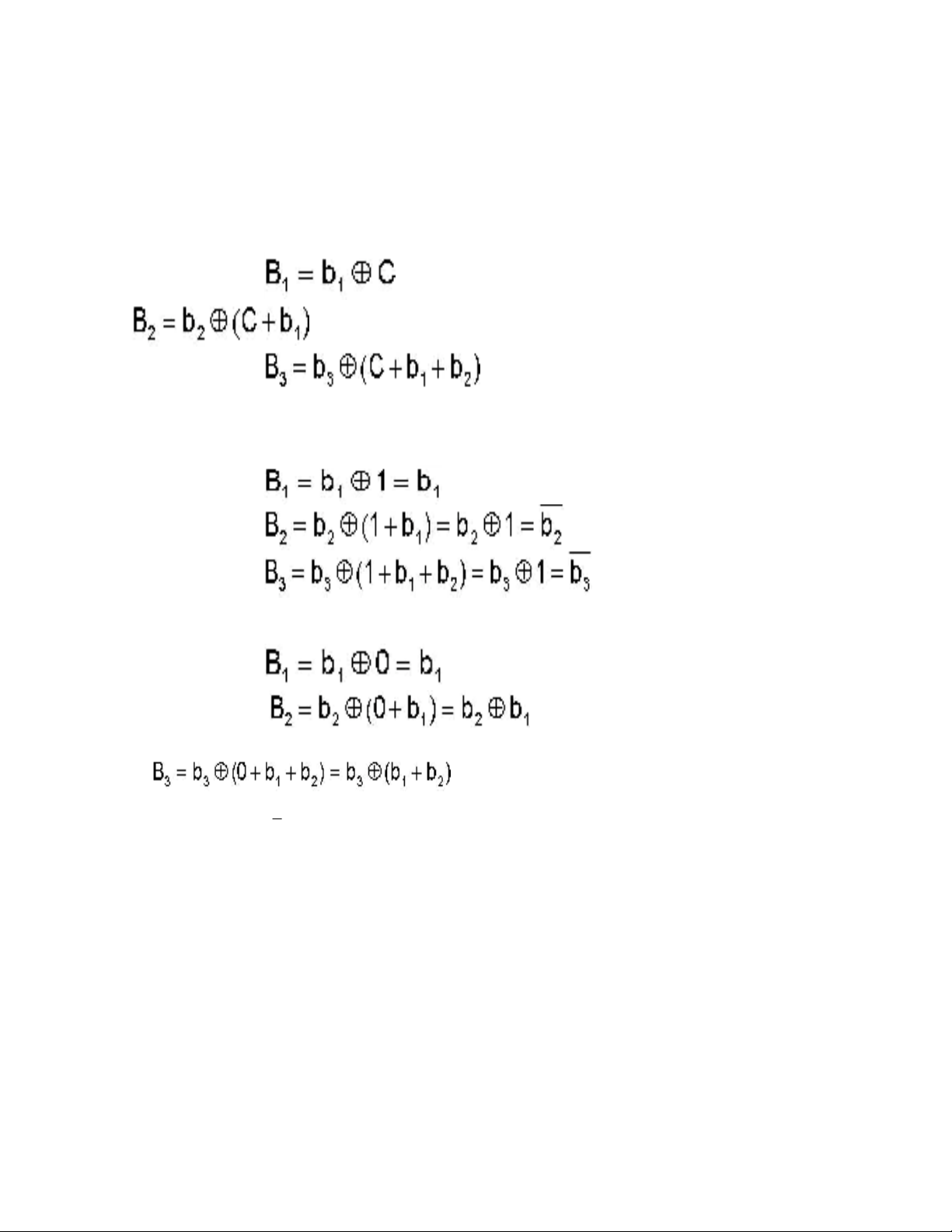 $B_1 = b_1 \oplus C$

$B_2 = b_2 \oplus (C + b_1)$

$B_3 = b_3 \oplus (C + b_1 + b_2)$

$B_1 = b_1 \oplus 1 = b_1$

$B_2 = b_2 \oplus (1 + b_1) = b_2 \oplus 1 = \overline{b_2}$

$B_3 = b_3 \oplus (1 + b_1 + b_2) = b_3 \oplus 1 = \overline{b_3}$

$B_1 = b_1 \oplus 0 = b_1$

$B_2 = b_2 \oplus (0 + b_1) = b_2 \oplus b_1$

$B_3 = b_3 \oplus (0 + b_1 + b_2) = b_3 \oplus (b_1 + b_2)$